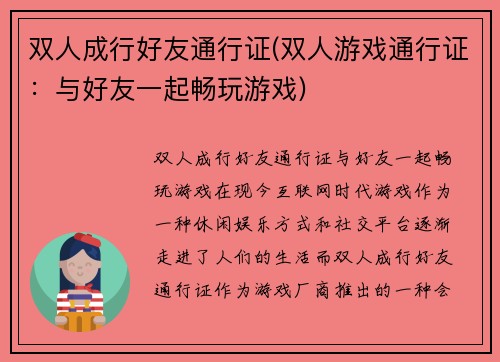 双人成行好友通行证(双人游戏通行证：与好友一起畅玩游戏)

双人成行好友通行证与好友一起畅玩游戏在现今互联网时代游戏作为一种休闲娱乐方式和社交平台逐渐走进了人们的生活而双人成行好友通行证作为游戏厂商推出的一种会